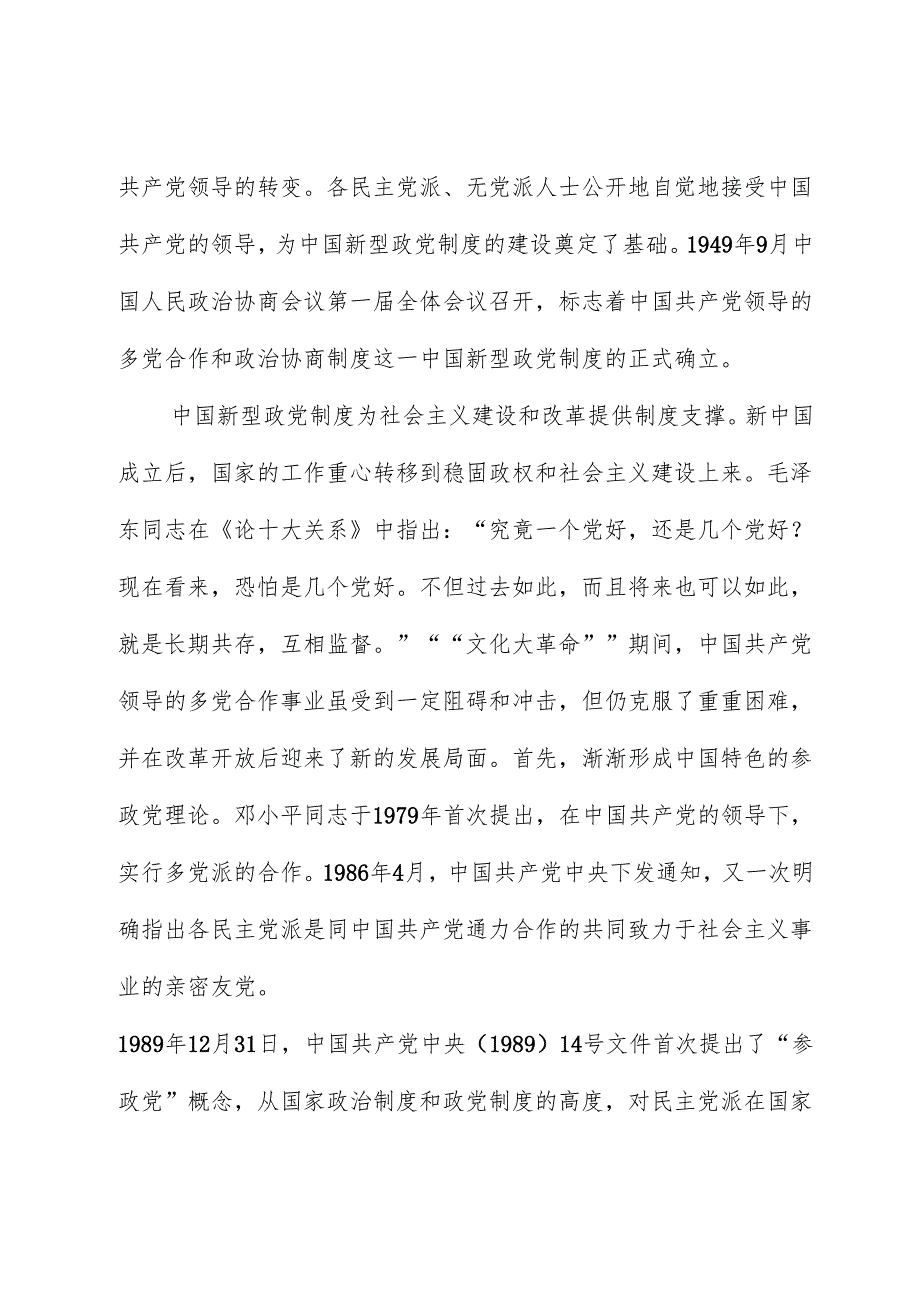 共产党领导的转变。各民主党派、无党派人士公开地自觉地接受中国共产党的领导，为中国新型政党制度的建设奠定了基础。1949年9月中国人民政治协商会议第一届全体会议召开，标志着中国共产党领导的多党合作和政治协商制度这一中国新型政党制度的正式确立。

中国新型政党制度为社会主义建设和改革提供制度支撑。新中国成立后，国家的工作重心转移到稳固政权和社会主义建设上来。毛泽东同志在《论十大关系》中指出：“究竟一个党好，还是几个党好？现在看来，恐怕是几个党好。不但过去如此，而且将来也可以如此，就是长期共存，互相监督。”““文化大革命””期间，中国共产党领导的多党合作事业虽受到一定阻碍和冲击，但仍克服了重重困难，并在改革开放后迎来了新的发展局面。首先，渐渐形成中国特色的参政党理论。邓小平同志于1979年首次提出，在中国共产党的领导下，实行多党派的合作。1986年4月，中国共产党中央下发通知，又一次明确指出各民主党派是同中国共产党通力合作的共同致力于社会主义事业的亲密友党。

1989年12月31日，中国共产党中央（1989）14号文件首次提出了“参政党”概念，从国家政治制度和政党制度的高度，对民主党派在国家